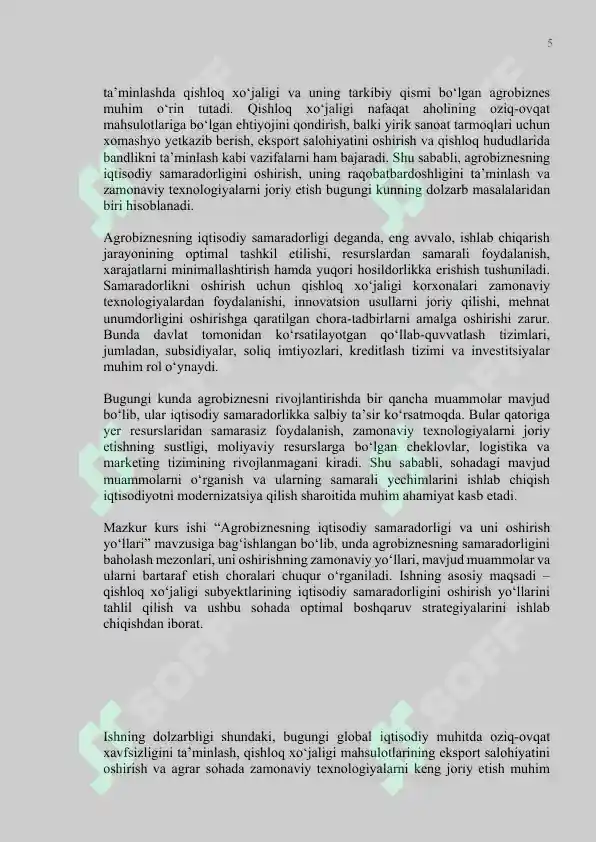 5

ta'minlashda qishloq xo'jaligi va uning tarkibiy qismi bo'lgan agrobiznes muhim o'rin tutadi. Qishloq xo'jaligi nafaqat aholining oziq-ovqat mahsulotlariga bo'lgan ehtiyojini qondirish, balki yirik sanoat tarmoqlari uchun xomashyo yetkazib berish, eksport salohiyatini oshirish va qishloq hududlarida bandlikni ta'minlash kabi vazifalarni ham bajaradi. Shu sababli, agrobiznesning iqtisodiy samaradorligini oshirish, uning raqobatbardoshligini ta'minlash va zamonaviy texnologiyalarni joriy etish bugungi kunning dolzarb masalalaridan biri hisoblanadi.

Agrobiznesning iqtisodiy samaradorligi deganda, eng avvalo, ishlab chiqarish jarayonining optimal tashkil etilishi, resurslardan samarali foydalanish, xarajatlarni minimallashtirish hamda yuqori hosildorlikka erishish tushuniladi. Samaradorlikni oshirish uchun qishloq xo'jaligi korxonalari zamonaviy texnologiyalardan foydalanishi, innovatsion usullarni joriy qilishi, mehnat unumdorligini oshirishga qaratilgan chora-tadbirlarni amalga oshirishi zarur. Bunda davlat tomonidan ko'rsatilayotgan qo'llab-quvvatlash tizimlari, jumladan, subsidiyalar, soliq imtiyozlari, kreditlash tizimi va investitsiyalar muhim rol o'ynaydi.

Bugungi kunda agrobiznesni rivojlantirishda bir qancha muammolar mavjud bo'lib, ular iqtisodiy samaradorlikka salbiy ta'sir ko'rsatmoqda. Bular qatoriga yer resurslaridan samarasiz foydalanish, zamonaviy texnologiyalarni joriy etishning sustligi, moliyaviy resurslarga bo'lgan cheklovlar, logistika va marketing tizimining rivojlanmagani kiradi. Shu sababli, sohadagi mavjud muammolarni o'rganish va ularning samarali yechimlarini ishlab chiqish iqtisodiyotni modernizatsiya qilish sharoitida muhim ahamiyat kasb etadi.

Mazkur kurs ishi "Agrobiznesning iqtisodiy samaradorligi va uni oshirish yo'llari" mavzusiga bag'ishlangan bo'lib, unda agrobiznesning samaradorligini baholash mezonlari, uni oshirishning zamonaviy yo'llari, mavjud muammolar va ularni bartaraf etish choralari chuqur o'rganiladi. Ishning asosiy maqsadi – qishloq xo'jaligi subyektlarining iqtisodiy samaradorligini oshirish yo'llarini tahlil qilish va ushbu sohada optimal boshqaruv strategiyalarini ishlab chiqishdan iborat.

Ishning dolzarbligi shundaki, bugungi global iqtisodiy muhitda oziq-ovqat xavfsizligini ta'minlash, qishloq xo'jaligi mahsulotlarining eksport salohiyatini oshirish va agrar sohada zamonaviy texnologiyalarni keng joriy etish muhim